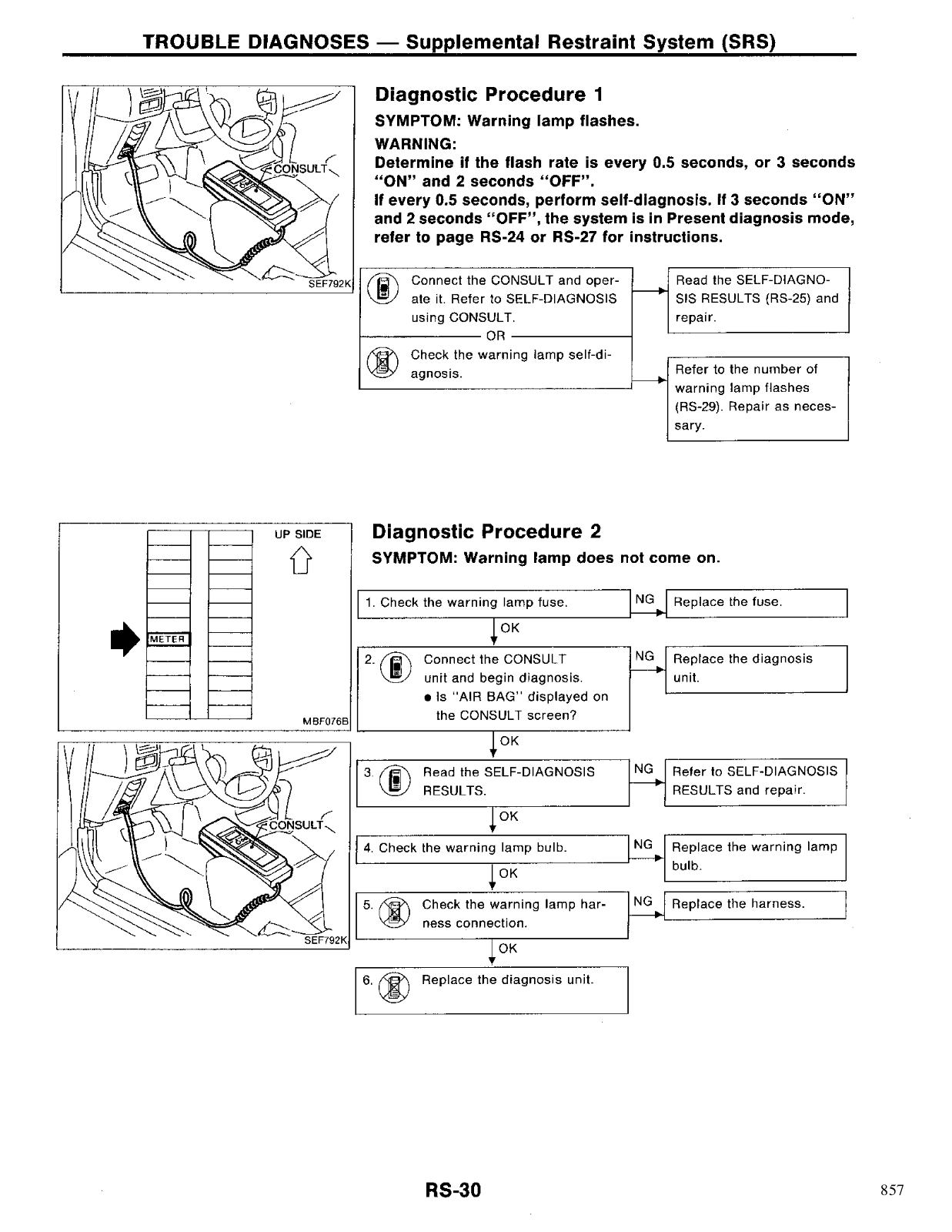 TROUBLE DIAGNOSES — Supplemental Restraint System (SRS)

CONSULT

SEF792K

Diagnostic Procedure 1

SYMPTOM: Warning lamp flashes.

WARNING:

Determine if the flash rate is every 0.5 seconds, or 3 seconds "ON" and 2 seconds "OFF".

If every 0.5 seconds, perform self-diagnosis. If 3 seconds "ON" and 2 seconds "OFF", the system is in Present diagnosis mode, refer to page RS-24 or RS-27 for instructions.

Connect the CONSULT and operate it. Refer to SELF-DIAGNOSIS using CONSULT.

OR

Check the warning lamp self-diagnosis.

Read the SELF-DIAGNOSIS RESULTS (RS-25) and repair.

Refer to the number of warning lamp flashes (RS-29). Repair as necessary.

UP SIDE

METER

MBF076B

CONSULT

SEF792K

Diagnostic Procedure 2

SYMPTOM: Warning lamp does not come on.

1. Check the warning lamp fuse.

NG

Replace the fuse.

OK

2. Connect the CONSULT unit and begin diagnosis.
● Is "AIR BAG" displayed on the CONSULT screen?

NG

Replace the diagnosis unit.

OK

3. Read the SELF-DIAGNOSIS RESULTS.

NG

Refer to SELF-DIAGNOSIS RESULTS and repair.

OK

4. Check the warning lamp bulb.

NG

Replace the warning lamp bulb.

OK

5. Check the warning lamp harness connection.

NG

Replace the harness.

OK

6. Replace the diagnosis unit.

RS-30

857